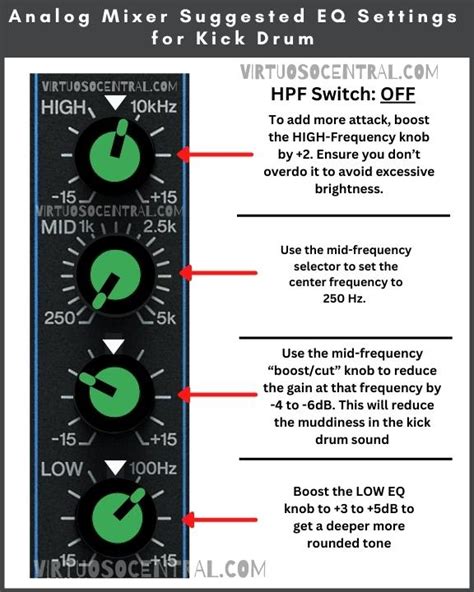 Analog Mixer Suggested EQ Settings for Kick Drum

VIRTUOSOCENTRAL.COM
HIGH 10kHz
-15 +15
VIRTUOSOCENTRAL.COM
MID 1k 2.5k
250 5k
-15 +15
LOW 100Hz
-15 +15
VIRTUOSOCENTRAL.COM

VIRTUOSOCENTRAL.COM

HPF Switch: OFF

To add more attack, boost the HIGH-Frequency knob by +2. Ensure you don't overdo it to avoid excessive brightness.

Use the mid-frequency selector to set the center frequency to 250 Hz.

Use the mid-frequency "boost/cut" knob to reduce the gain at that frequency by -4 to -6dB. This will reduce the muddiness in the kick drum sound

Boost the LOW EQ knob to +3 to +5dB to get a deeper more rounded tone